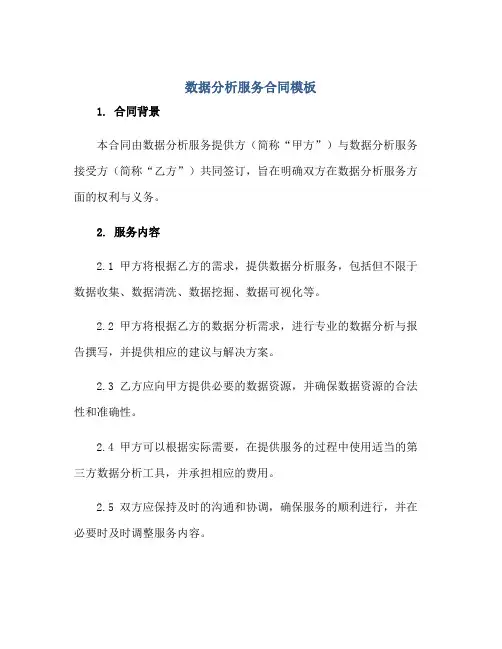 数据分析服务合同模板

1. 合同背景

本合同由数据分析服务提供方（简称“甲方”）与数据分析服务接受方（简称“乙方”）共同签订，旨在明确双方在数据分析服务方面的权利与义务。

2. 服务内容

2.1 甲方将根据乙方的需求，提供数据分析服务，包括但不限于数据收集、数据清洗、数据挖掘、数据可视化等。

2.2 甲方将根据乙方的数据分析需求，进行专业的数据分析与报告撰写，并提供相应的建议与解决方案。

2.3 乙方应向甲方提供必要的数据资源，并确保数据资源的合法性和准确性。

2.4 甲方可以根据实际需要，在提供服务的过程中使用适当的第三方数据分析工具，并承担相应的费用。

2.5 双方应保持及时的沟通和协调，确保服务的顺利进行，并在必要时及时调整服务内容。